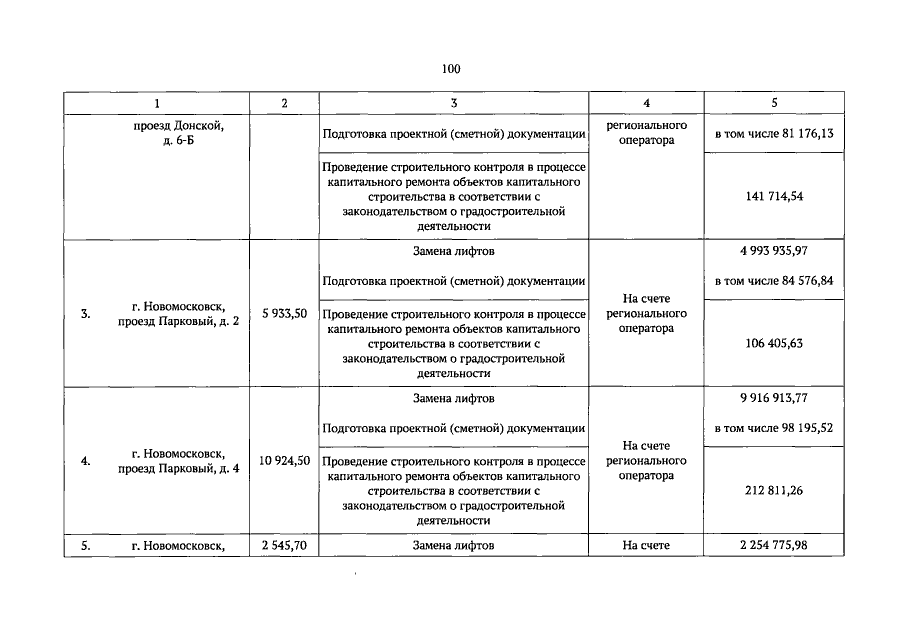 100

| 1 | 2 | 3 | 4 | 5 |
|---|---|---|---|---|
| проезд Донской, д. 6-Б | | Подготовка проектной (сметной) документации | регионального оператора | в том числе 81 176,13 |
| | | Проведение строительного контроля в процессе капитального ремонта объектов капитального строительства в соответствии с законодательством о градостроительной деятельности | | 141 714,54 |
| 3. г. Новомосковск, проезд Парковый, д. 2 | 5 933,50 | Замена лифтов | На счете регионального оператора | 4 993 935,97 |
| | | Подготовка проектной (сметной) документации | | в том числе 84 576,84 |
| | | Проведение строительного контроля в процессе капитального ремонта объектов капитального строительства в соответствии с законодательством о градостроительной деятельности | | 106 405,63 |
| 4. г. Новомосковск, проезд Парковый, д. 4 | 10 924,50 | Замена лифтов | На счете регионального оператора | 9 916 913,77 |
| | | Подготовка проектной (сметной) документации | | в том числе 98 195,52 |
| | | Проведение строительного контроля в процессе капитального ремонта объектов капитального строительства в соответствии с законодательством о градостроительной деятельности | | 212 811,26 |
| 5. г. Новомосковск, | 2 545,70 | Замена лифтов | На счете | 2 254 775,98 |